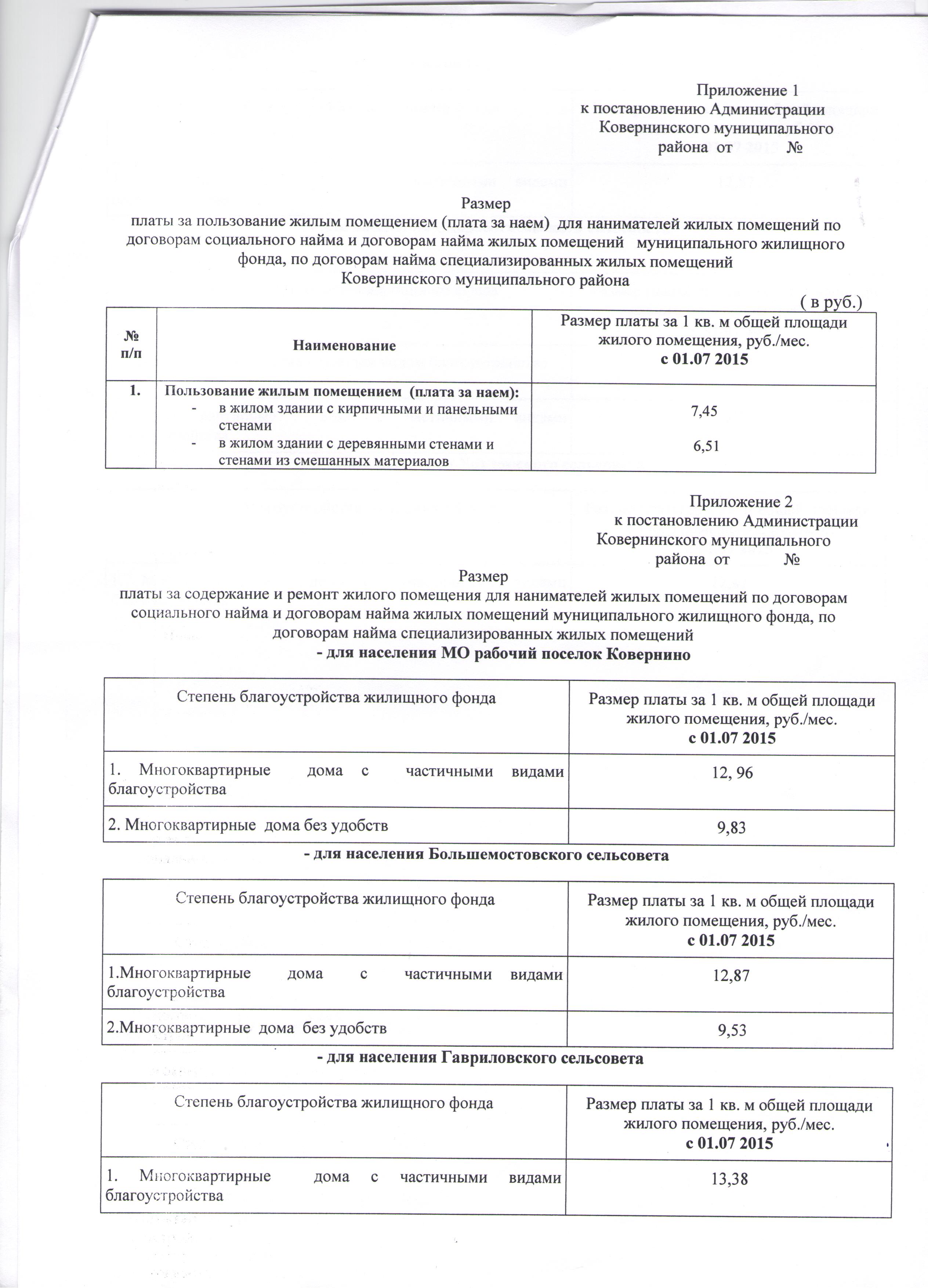 Приложение 1
к постановлению Администрации
Ковернинского муниципального
района от №

Размер
платы за пользование жилым помещением (плата за наем) для нанимателей жилых помещений по договорам социального найма и договорам найма жилых помещений муниципального жилищного фонда, по договорам найма специализированных жилых помещений
Ковернинского муниципального района

( в руб.)

| № п/п | Наименование | Размер платы за 1 кв. м общей площади жилого помещения, руб./мес. с 01.07 2015 |
|---|---|---|
| 1. | Пользование жилым помещением (плата за наем): - в жилом здании с кирпичными и панельными стенами - в жилом здании с деревянными стенами и стенами из смешанных материалов | 7,45 6,51 |

Приложение 2
к постановлению Администрации
Ковернинского муниципального
района от №

Размер
платы за содержание и ремонт жилого помещения для нанимателей жилых помещений по договорам социального найма и договорам найма жилых помещений муниципального жилищного фонда, по договорам найма специализированных жилых помещений
- для населения МО рабочий поселок Ковернино

| Степень благоустройства жилищного фонда | Размер платы за 1 кв. м общей площади жилого помещения, руб./мес. с 01.07 2015 |
|---|---|
| 1. Многоквартирные дома с частичными видами благоустройства | 12, 96 |
| 2. Многоквартирные дома без удобств | 9,83 |

- для населения Большемостовского сельсовета

| Степень благоустройства жилищного фонда | Размер платы за 1 кв. м общей площади жилого помещения, руб./мес. с 01.07 2015 |
|---|---|
| 1.Многоквартирные дома с частичными видами благоустройства | 12,87 |
| 2.Многоквартирные дома без удобств | 9,53 |

- для населения Гавриловского сельсовета

| Степень благоустройства жилищного фонда | Размер платы за 1 кв. м общей площади жилого помещения, руб./мес. с 01.07 2015 |
|---|---|
| 1. Многоквартирные дома с частичными видами благоустройства | 13,38 |